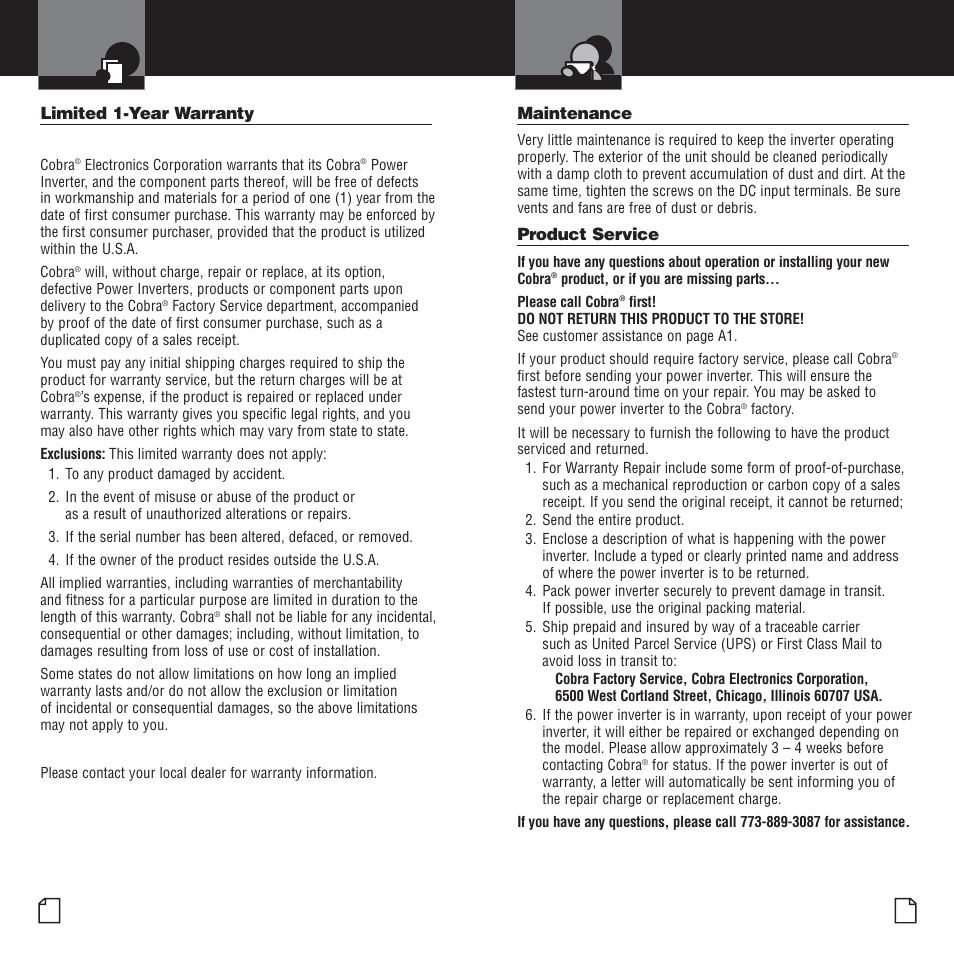 Limited 1-Year Warranty

Cobra® Electronics Corporation warrants that its Cobra® Power Inverter, and the component parts thereof, will be free of defects in workmanship and materials for a period of one (1) year from the date of first consumer purchase. This warranty may be enforced by the first consumer purchaser, provided that the product is utilized within the U.S.A.

Cobra® will, without charge, repair or replace, at its option, defective Power Inverters, products or component parts upon delivery to the Cobra® Factory Service department, accompanied by proof of the date of first consumer purchase, such as a duplicated copy of a sales receipt.

You must pay any initial shipping charges required to ship the product for warranty service, but the return charges will be at Cobra®'s expense, if the product is repaired or replaced under warranty. This warranty gives you specific legal rights, and you may also have other rights which may vary from state to state.

Exclusions: This limited warranty does not apply:
1. To any product damaged by accident.
2. In the event of misuse or abuse of the product or as a result of unauthorized alterations or repairs.
3. If the serial number has been altered, defaced, or removed.
4. If the owner of the product resides outside the U.S.A.

All implied warranties, including warranties of merchantability and fitness for a particular purpose are limited in duration to the length of this warranty. Cobra® shall not be liable for any incidental, consequential or other damages; including, without limitation, to damages resulting from loss of use or cost of installation.

Some states do not allow limitations on how long an implied warranty lasts and/or do not allow the exclusion or limitation of incidental or consequential damages, so the above limitations may not apply to you.

Please contact your local dealer for warranty information.

Maintenance

Very little maintenance is required to keep the inverter operating properly. The exterior of the unit should be cleaned periodically with a damp cloth to prevent accumulation of dust and dirt. At the same time, tighten the screws on the DC input terminals. Be sure vents and fans are free of dust or debris.

Product Service

If you have any questions about operation or installing your new Cobra® product, or if you are missing parts…

Please call Cobra® first!
DO NOT RETURN THIS PRODUCT TO THE STORE!
See customer assistance on page A1.

If your product should require factory service, please call Cobra® first before sending your power inverter. This will ensure the fastest turn-around time on your repair. You may be asked to send your power inverter to the Cobra® factory.

It will be necessary to furnish the following to have the product serviced and returned.
1. For Warranty Repair include some form of proof-of-purchase, such as a mechanical reproduction or carbon copy of a sales receipt. If you send the original receipt, it cannot be returned;
2. Send the entire product.
3. Enclose a description of what is happening with the power inverter. Include a typed or clearly printed name and address of where the power inverter is to be returned.
4. Pack power inverter securely to prevent damage in transit. If possible, use the original packing material.
5. Ship prepaid and insured by way of a traceable carrier such as United Parcel Service (UPS) or First Class Mail to avoid loss in transit to:
Cobra Factory Service, Cobra Electronics Corporation,
6500 West Cortland Street, Chicago, Illinois 60707 USA.
6. If the power inverter is in warranty, upon receipt of your power inverter, it will either be repaired or exchanged depending on the model. Please allow approximately 3 – 4 weeks before contacting Cobra® for status. If the power inverter is out of warranty, a letter will automatically be sent informing you of the repair charge or replacement charge.

If you have any questions, please call 773-889-3087 for assistance.